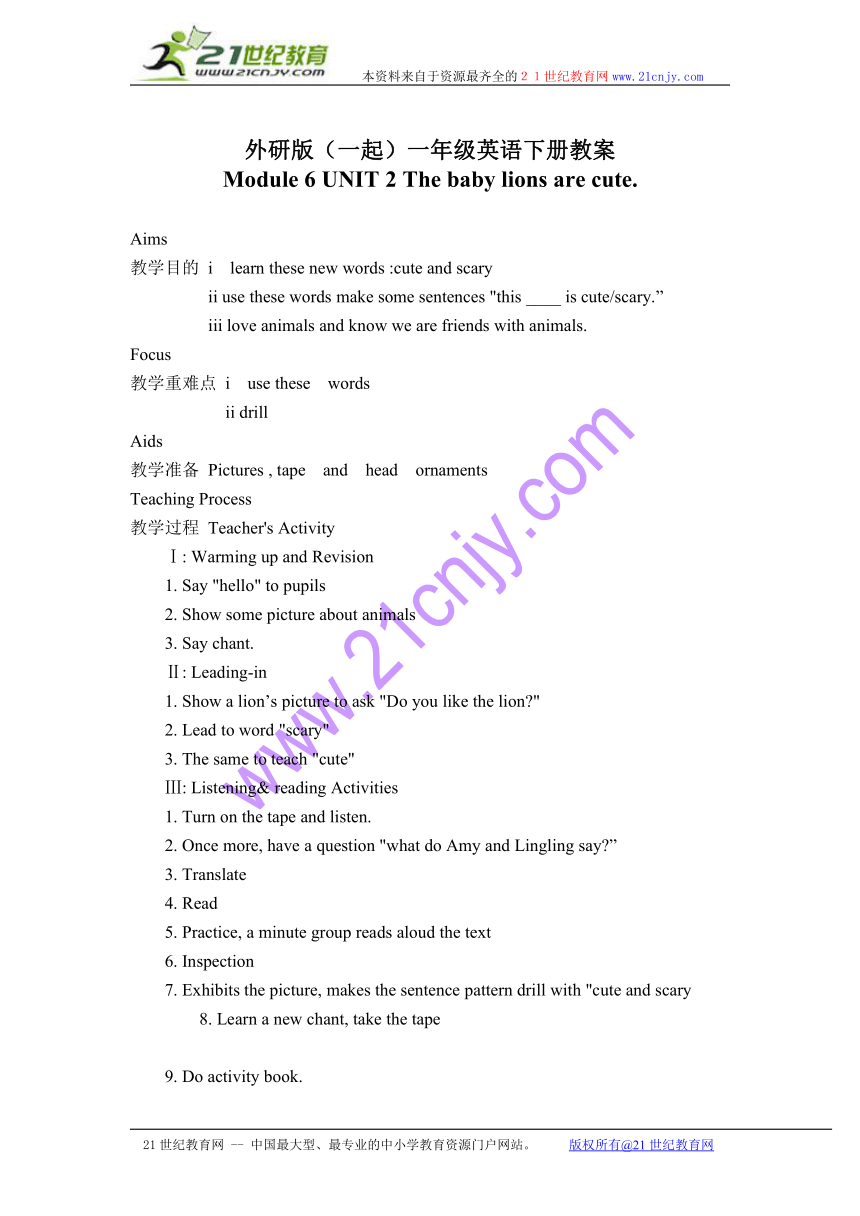 21世纪教育
www.21cnjy.com
本资料来自于资源最齐全的２１世纪教育网www.21cnjy.com

外研版（一起）一年级英语下册教案
Module 6 UNIT 2 The baby lions are cute.

Aims
教学目的 i learn these new words :cute and scary
ii use these words make some sentences "this ____ is cute/scary.”
iii love animals and know we are friends with animals.
Focus
教学重难点 i use these words
ii drill
Aids
教学准备 Pictures , tape and head ornaments
Teaching Process
教学过程 Teacher's Activity
Ⅰ: Warming up and Revision
1. Say "hello" to pupils
2. Show some picture about animals
3. Say chant.
Ⅱ: Leading-in
1. Show a lion’s picture to ask "Do you like the lion?"
2. Lead to word "scary"
3. The same to teach "cute"
Ⅲ: Listening& reading Activities
1. Turn on the tape and listen.
2. Once more, have a question "what do Amy and Lingling say?”
3. Translate
4. Read
5. Practice, a minute group reads aloud the text
6. Inspection
7. Exhibits the picture, makes the sentence pattern drill with "cute and scary
8. Learn a new chant, take the tape

9. Do activity book.

www.21cnjy.com

21世纪教育网 -- 中国最大型、最专业的中小学教育资源门户网站。 版权所有@21世纪教育网